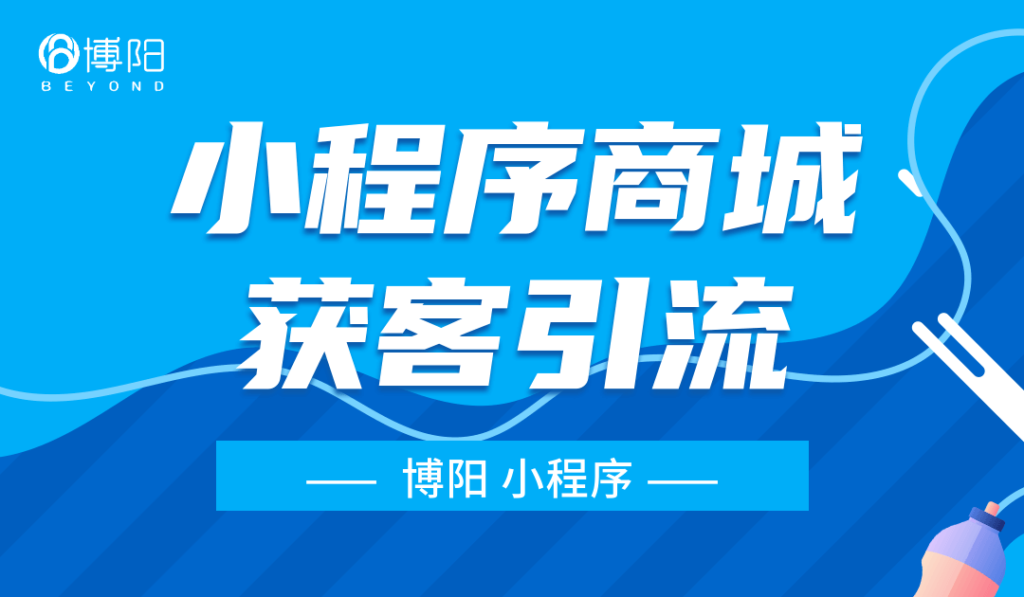 博阳
BEYOND

小程序商城
获客引流

—— 博阳 小程序 ——